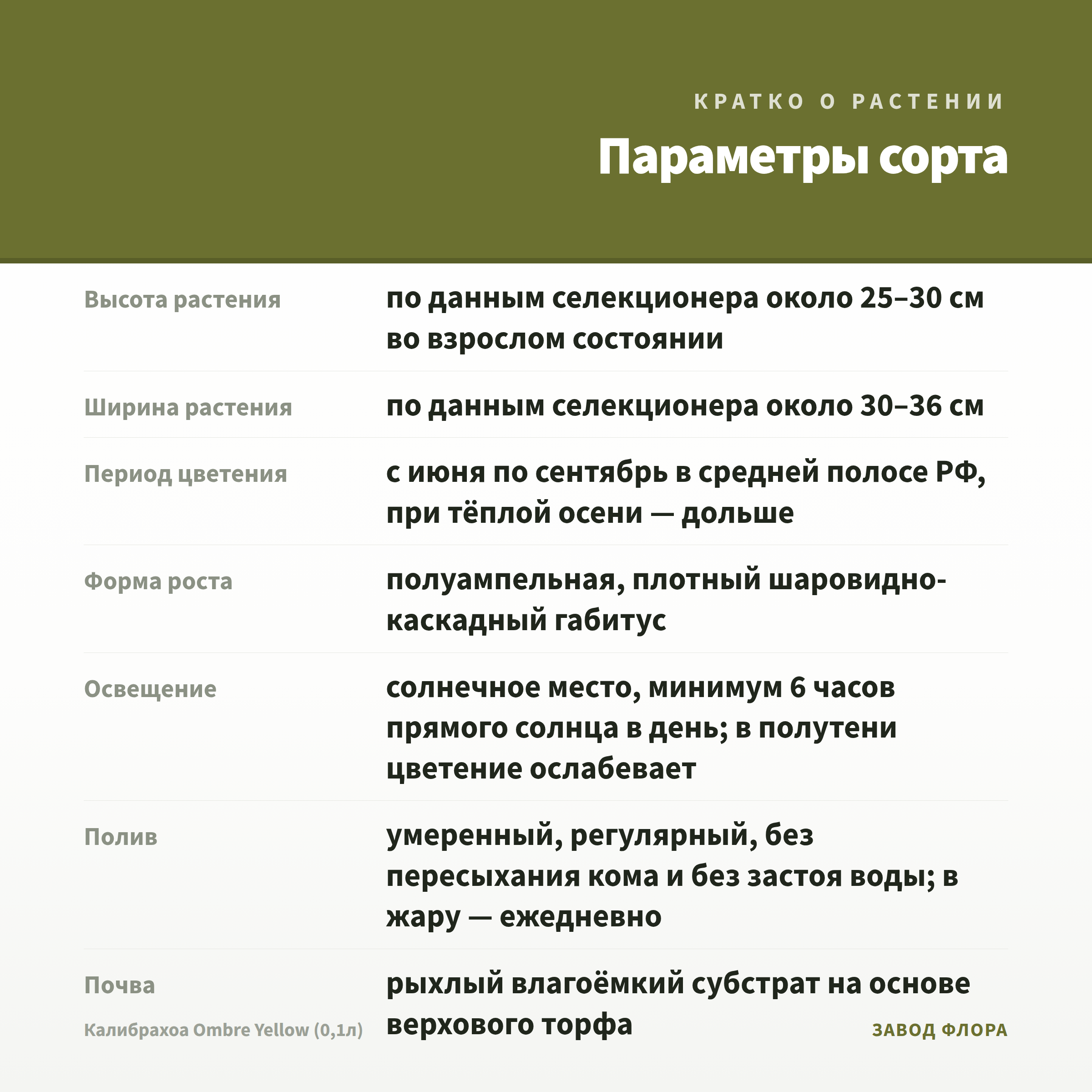 КРАТКО О РАСТЕНИИ

Параметры сорта

| | |
|---|---|
| Высота растения | по данным селекционера около 25–30 см во взрослом состоянии |
| Ширина растения | по данным селекционера около 30–36 см |
| Период цветения | с июня по сентябрь в средней полосе РФ, при тёплой осени — дольше |
| Форма роста | полуампельная, плотный шаровидно-каскадный габитус |
| Освещение | солнечное место, минимум 6 часов прямого солнца в день; в полутени цветение ослабевает |
| Полив | умеренный, регулярный, без пересыхания кома и без застоя воды; в жару — ежедневно |
| Почва | рыхлый влагоёмкий субстрат на основе верхового торфа |

Калибрахоа Ombre Yellow (0,1л)

ЗАВОД ФЛОРА